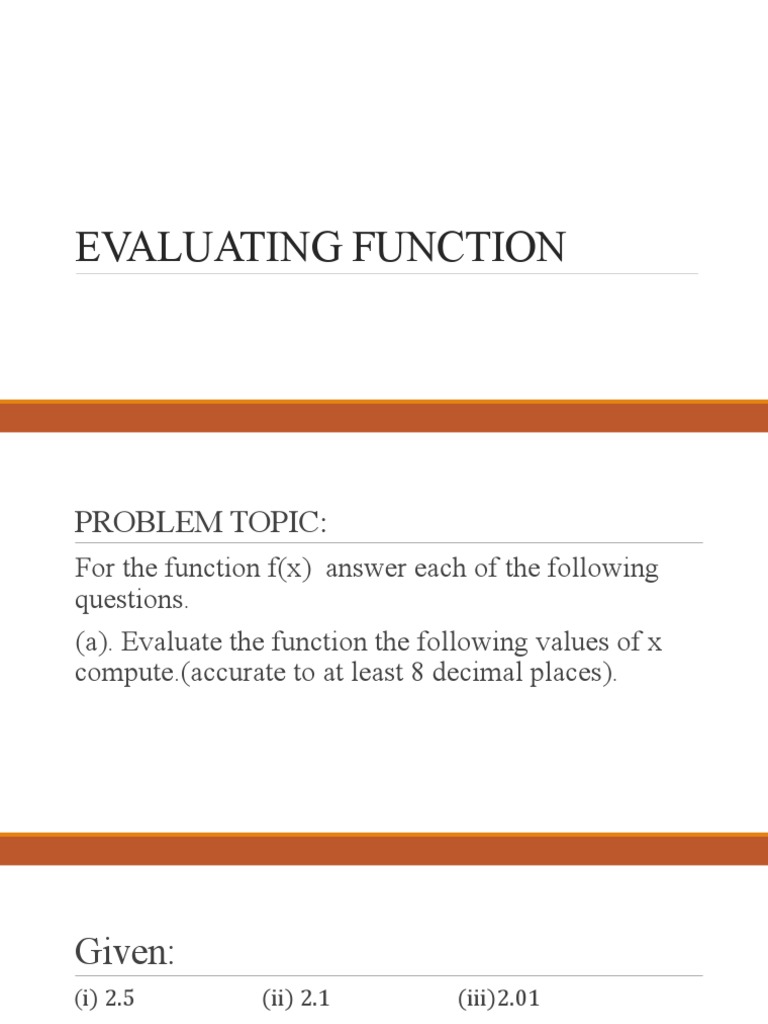 EVALUATING FUNCTION

PROBLEM TOPIC:

For the function f(x) answer each of the following questions.

(a). Evaluate the function the following values of x compute.(accurate to at least 8 decimal places).

Given:

(i) 2.5 (ii) 2.1 (iii)2.01